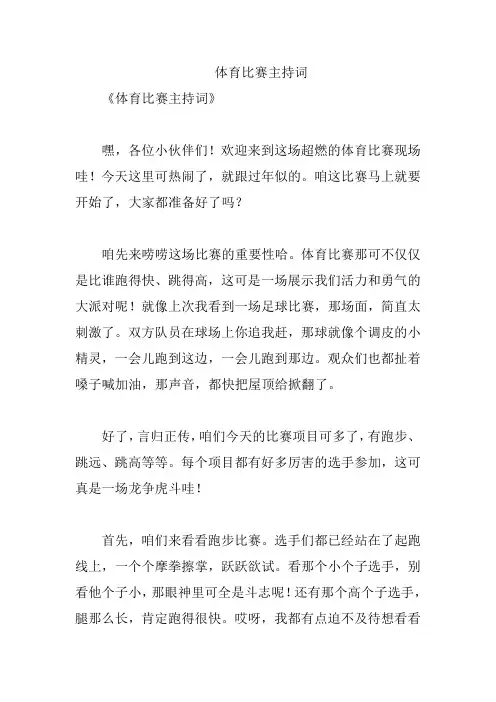 体育比赛主持词

《体育比赛主持词》

嘿，各位小伙伴们！欢迎来到这场超燃的体育比赛现场哇！今天这里可热闹了，就跟过年似的。咱这比赛马上就要开始了，大家都准备好了吗？

咱先来唠唠这场比赛的重要性哈。体育比赛那可不仅仅是比谁跑得快、跳得高，这可是一场展示我们活力和勇气的大派对呢！就像上次我看到一场足球比赛，那场面，简直太刺激了。双方队员在球场上你追我赶，那球就像个调皮的小精灵，一会儿跑到这边，一会儿跑到那边。观众们也都扯着嗓子喊加油，那声音，都快把屋顶给掀翻了。

好了，言归正传，咱们今天的比赛项目可多了，有跑步、跳远、跳高等等。每个项目都有好多厉害的选手参加，这可真是一场龙争虎斗哇！

首先，咱们来看看跑步比赛。选手们都已经站在了起跑线上，一个个摩拳擦掌，跃跃欲试。看那个小个子选手，别看他个子小，那眼神里可全是斗志呢！还有那个高个子选手，腿那么长，肯定跑得很快。哎呀，我都有点迫不及待想看看